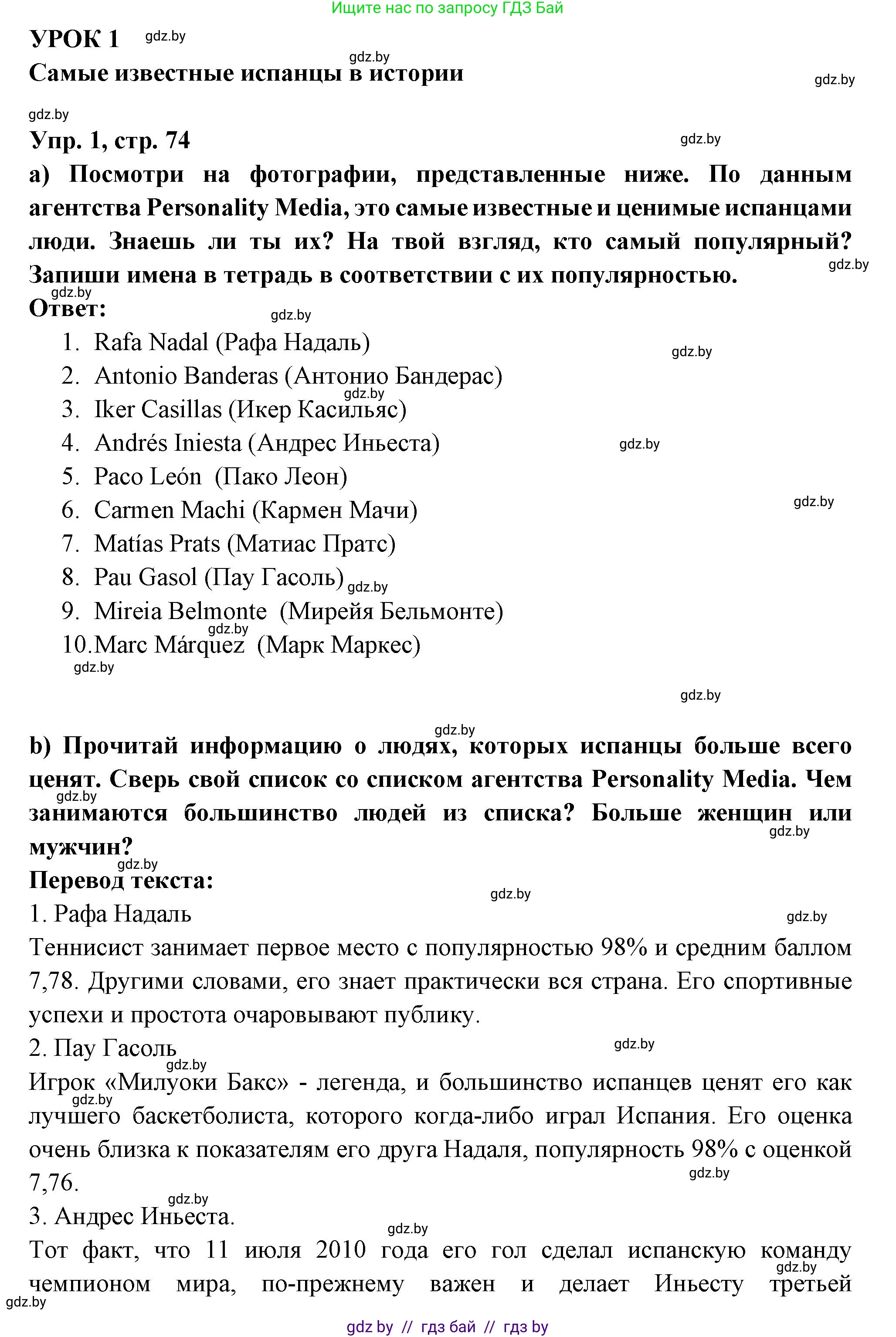 Ищите нас по запросу ГДЗ Бай

УРОК 1 gdz.by

gdz.by

Самые известные испанцы в истории

gdz.by

gdz.by

Упр. 1, стр. 74

gdz.by

а) Посмотри на фотографии, представленные ниже. По данным агентства Personality Media, это самые известные и ценимые испанцами люди. Знаешь ли ты их? На твой взгляд, кто самый популярный? Запиши имена в тетрадь в соответствии с их популярностью.

gdz.by

gdz.by

Ответ:

gdz.by

1. Rafa Nadal (Рафа Надаль)

gdz.by

2. Antonio Banderas (Антонио Бандерас)

gdz.by

3. Iker Casillas (Икер Касильяс)

4. Andrés Iniesta (Андрес Иньеста)

gdz.by

5. Paco León (Пако Леон)

6. Carmen Machi (Кармен Мачи)

gdz.by

7. Matías Prats (Матиас Пратс)

8. Pau Gasol (Пау Гасоль)

gdz.by

9. Mireia Belmonte (Мирейя Бельмонте)

gdz.by

10. Marc Márquez (Марк Маркес)

gdz.by

gdz.by

gdz.by

b) Прочитай информацию о людях, которых испанцы больше всего ценят. Сверь свой список со списком агентства Personality Media. Чем занимаются большинство людей из списка? Больше женщин или мужчин?

gdz.by

gdz.by

gdz.by

Перевод текста:

gdz.by

1. Рафа Надаль

gdz.by

Теннисист занимает первое место с популярностью 98% и средним баллом 7,78. Другими словами, его знает практически вся страна. Его спортивные успехи и простота очаровывают публику.

2. Пау Гасоль

gdz.by

gdz.by

Игрок «Милуоки Бакс» - легенда, и большинство испанцев ценят его как лучшего баскетболиста, которого когда-либо играл Испания. Его оценка очень близка к показателям его друга Надаля, популярность 98% с оценкой 7,76.

gdz.by

gdz.by

gdz.by

3. Андрес Иньеста.

gdz.by

Тот факт, что 11 июля 2010 года его гол сделал испанскую команду чемпионом мира, по-прежнему важен и делает Иньесту третьей

gdz.by

gdz.by

gdz by // гдз бай // гдз by